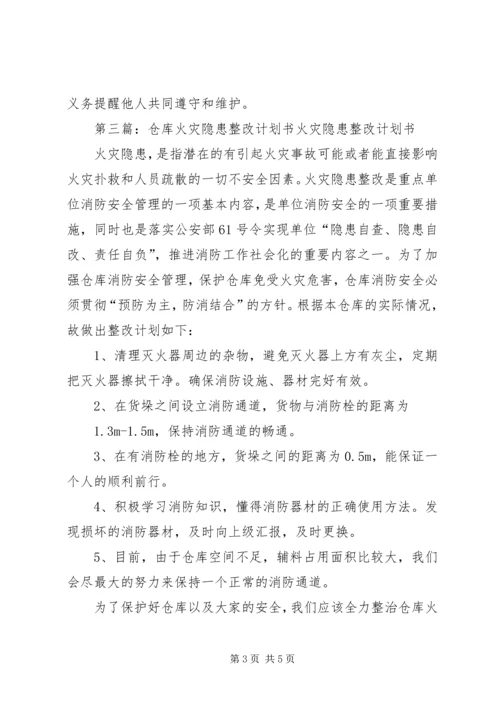 义务提醒他人共同遵守和维护。

第三篇：仓库火灾隐患整改计划书火灾隐患整改计划书

火灾隐患，是指潜在的有引起火灾事故可能或者能直接影响火灾扑救和人员疏散的一切不安全因素。火灾隐患整改是重点单位消防安全管理的一项基本内容，是单位消防安全的一项重要措施，同时也是落实公安部61号令实现单位“隐患自查、隐患自改、责任自负”，推进消防工作社会化的重要内容之一。为了加强仓库消防安全管理，保护仓库免受火灾危害，仓库消防安全必须贯彻“预防为主，防消结合”的方针。根据本仓库的实际情况，故做出整改计划如下：

1、清理灭火器周边的杂物，避免灭火器上方有灰尘，定期把灭火器擦拭干净。确保消防设施、器材完好有效。

2、在货垛之间设立消防通道，货物与消防栓的距离为

1.3m-1.5m，保持消防通道的畅通。

3、在有消防栓的地方，货垛之间的距离为0.5m，能保证一个人的顺利前行。

4、积极学习消防知识，懂得消防器材的正确使用方法。发现损坏的消防器材，及时向上级汇报，及时更换。

5、目前，由于仓库空间不足，辅料占用面积比较大，我们会尽最大的努力来保持一个正常的消防通道。

为了保护好仓库以及大家的安全，我们应该全力整治仓库火

第3页 共5页